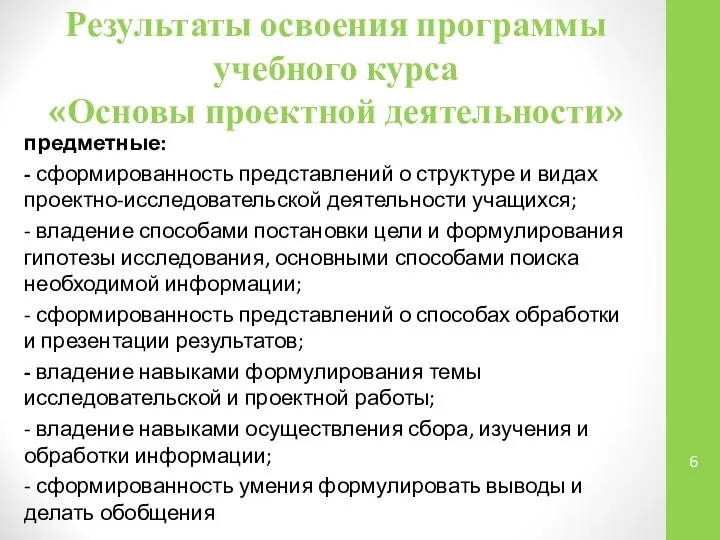 Результаты освоения программы учебного курса «Основы проектной деятельности»

предметные:

- сформированность представлений о структуре и видах проектно-исследовательской деятельности учащихся;

- владение способами постановки цели и формулирования гипотезы исследования, основными способами поиска необходимой информации;

- сформированность представлений о способах обработки и презентации результатов;

- владение навыками формулирования темы исследовательской и проектной работы;

- владение навыками осуществления сбора, изучения и обработки информации;

- сформированность умения формулировать выводы и делать обобщения

6